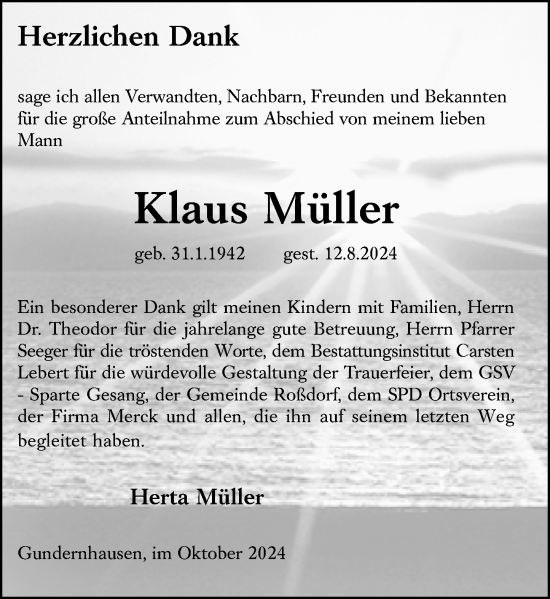 Herzlichen Dank

sage ich allen Verwandten, Nachbarn, Freunden und Bekannten für die große Anteilnahme zum Abschied von meinem lieben Mann

Klaus Müller

geb. 31.1.1942 gest. 12.8.2024

Ein besonderer Dank gilt meinen Kindern mit Familien, Herrn Dr. Theodor für die jahrelange gute Betreuung, Herrn Pfarrer Seeger für die tröstenden Worte, dem Bestattungsinstitut Carsten Lebert für die würdevolle Gestaltung der Trauerfeier, dem GSV - Sparte Gesang, der Gemeinde Roßdorf, dem SPD Ortsverein, der Firma Merck und allen, die ihn auf seinem letzten Weg begleitet haben.

Herta Müller

Gundernhausen, im Oktober 2024